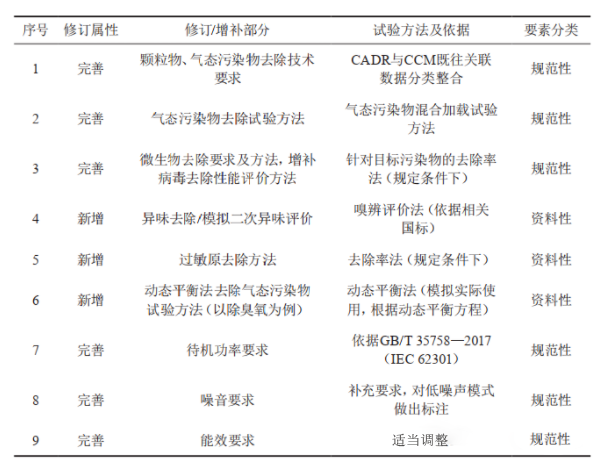 | 序号 | 修订属性 | 修订/增补部分 | 试验方法及依据 | 要素分类 |
|---|---|---|---|---|
| 1 | 完善 | 颗粒物、气态污染物去除技术要求 | CADR与CCM既往关联数据分类整合 | 规范性 |
| 2 | 完善 | 气态污染物去除试验方法 | 气态污染物混合加载试验方法 | 规范性 |
| 3 | 完善 | 微生物去除要求及方法，增补病毒去除性能评价方法 | 针对目标污染物的去除率法（规定条件下） | 规范性 |
| 4 | 新增 | 异味去除/模拟二次异味评价 | 嗅辨评价法（依据相关国标） | 资料性 |
| 5 | 新增 | 过敏原去除方法 | 去除率法（规定条件下） | 资料性 |
| 6 | 新增 | 动态平衡法去除气态污染物试验方法（以除臭氧为例） | 动态平衡法（模拟实际使用，根据动态平衡方程） | 资料性 |
| 7 | 完善 | 待机功率要求 | 依据GB/T 35758—2017（IEC 62301） | 规范性 |
| 8 | 完善 | 噪音要求 | 补充要求，对低噪声模式做出标注 | 规范性 |
| 9 | 完善 | 能效要求 | 适当调整 | 规范性 |